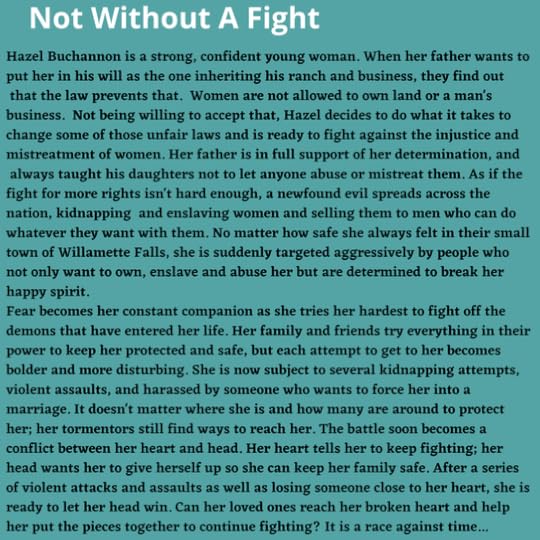 Not Without A Fight

Hazel Buchannon is a strong, confident young woman. When her father wants to put her in his will as the one inheriting his ranch and business, they find out that the law prevents that. Women are not allowed to own land or a man's business. Not being willing to accept that, Hazel decides to do what it takes to change some of those unfair laws and is ready to fight against the injustice and mistreatment of women. Her father is in full support of her determination, and always taught his daughters not to let anyone abuse or mistreat them. As if the fight for more rights isn't hard enough, a newfound evil spreads across the nation, kidnapping and enslaving women and selling them to men who can do whatever they want with them. No matter how safe she always felt in their small town of Willamette Falls, she is suddenly targeted aggressively by people who not only want to own, enslave and abuse her but are determined to break her happy spirit.

Fear becomes her constant companion as she tries her hardest to fight off the demons that have entered her life. Her family and friends try everything in their power to keep her protected and safe, but each attempt to get to her becomes bolder and more disturbing. She is now subject to several kidnapping attempts, violent assaults, and harassed by someone who wants to force her into a marriage. It doesn't matter where she is and how many are around to protect her; her tormentors still find ways to reach her. The battle soon becomes a conflict between her heart and head. Her heart tells her to keep fighting; her head wants her to give herself up so she can keep her family safe. After a series of violent attacks and assaults as well as losing someone close to her heart, she is ready to let her head win. Can her loved ones reach her broken heart and help her put the pieces together to continue fighting? It is a race against time...